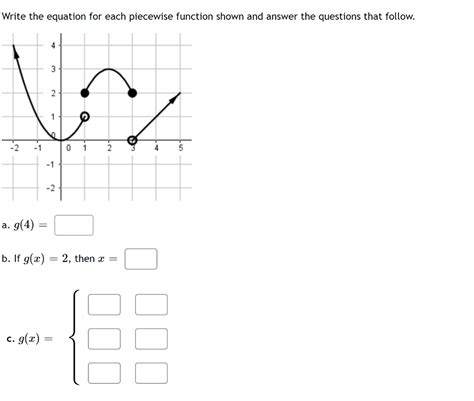 Write the equation for each piecewise function shown and answer the questions that follow.

4
3
2
1
0
-1
-2
-2 -1 0 1 2 3 4 5

a. $g(4) =$

b. If $g(x) = 2$, then $x =$

c. $g(x) =$